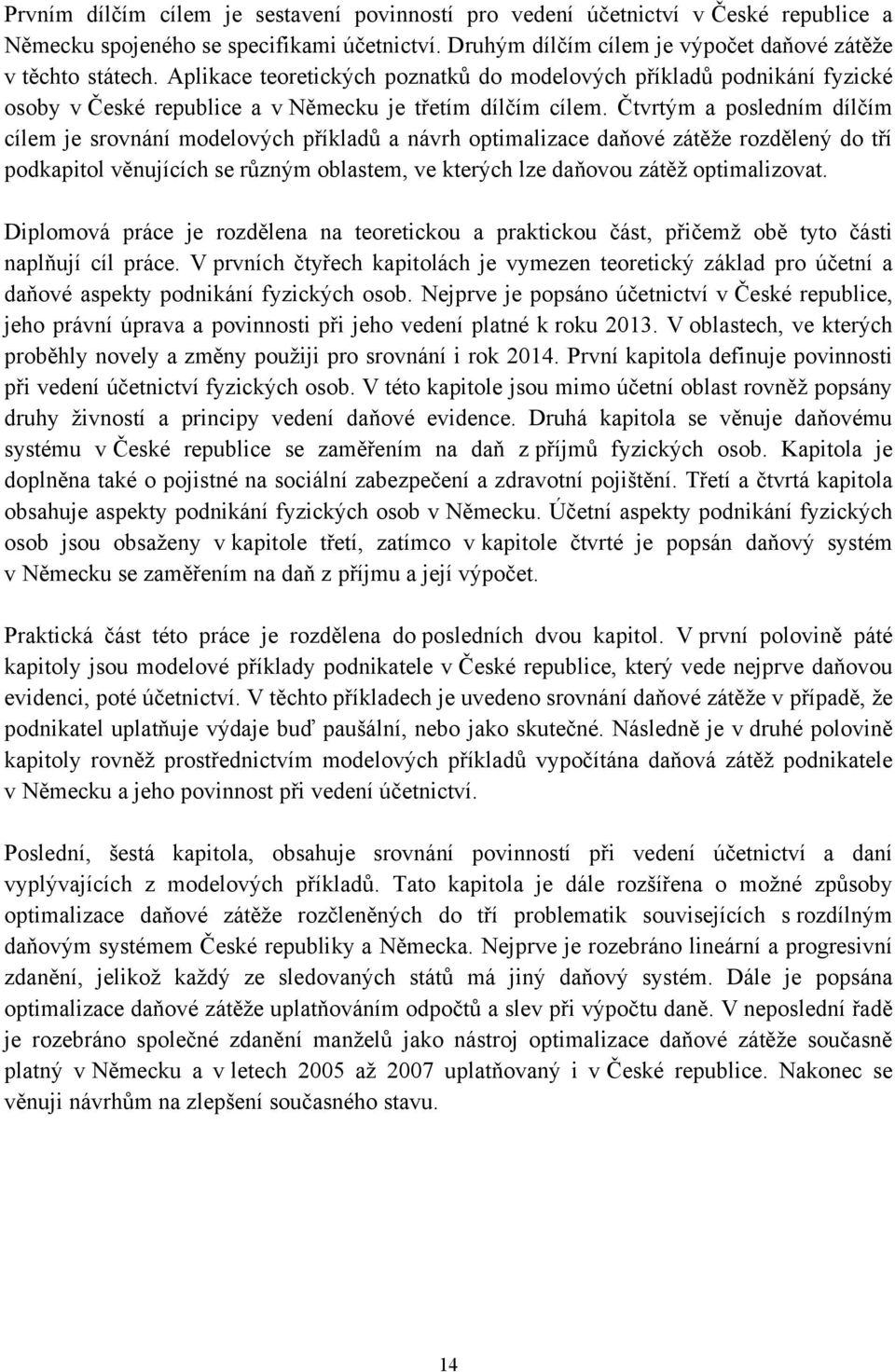 Prvním dílčím cílem je sestavení povinností pro vedení účetnictví v České republice a Německu spojeného se specifikami účetnictví. Druhým dílčím cílem je výpočet daňové zátěže v těchto státech. Aplikace teoretických poznatků do modelových příkladů podnikání fyzické osoby v České republice a v Německu je třetím dílčím cílem. Čtvrtým a posledním dílčím cílem je srovnání modelových příkladů a návrh optimalizace daňové zátěže rozdělený do tří podkapitol věnujících se různým oblastem, ve kterých lze daňovou zátěž optimalizovat.

Diplomová práce je rozdělena na teoretickou a praktickou část, přičemž obě tyto části naplňují cíl práce. V prvních čtyřech kapitolách je vymezen teoretický základ pro účetní a daňové aspekty podnikání fyzických osob. Nejprve je popsáno účetnictví v České republice, jeho právní úprava a povinnosti při jeho vedení platné k roku 2013. V oblastech, ve kterých proběhly novely a změny použiji pro srovnání i rok 2014. První kapitola definuje povinnosti při vedení účetnictví fyzických osob. V této kapitole jsou mimo účetní oblast rovněž popsány druhy živností a principy vedení daňové evidence. Druhá kapitola se věnuje daňovému systému v České republice se zaměřením na daň z příjmů fyzických osob. Kapitola je doplněna také o pojistné na sociální zabezpečení a zdravotní pojištění. Třetí a čtvrtá kapitola obsahuje aspekty podnikání fyzických osob v Německu. Účetní aspekty podnikání fyzických osob jsou obsaženy v kapitole třetí, zatímco v kapitole čtvrté je popsán daňový systém v Německu se zaměřením na daň z příjmu a její výpočet.

Praktická část této práce je rozdělena do posledních dvou kapitol. V první polovině páté kapitoly jsou modelové příklady podnikatele v České republice, který vede nejprve daňovou evidenci, poté účetnictví. V těchto příkladech je uvedeno srovnání daňové zátěže v případě, že podnikatel uplatňuje výdaje buď paušální, nebo jako skutečné. Následně je v druhé polovině kapitoly rovněž prostřednictvím modelových příkladů vypočítána daňová zátěž podnikatele v Německu a jeho povinnost při vedení účetnictví.

Poslední, šestá kapitola, obsahuje srovnání povinností při vedení účetnictví a daní vyplývajících z modelových příkladů. Tato kapitola je dále rozšířena o možné způsoby optimalizace daňové zátěže rozčleněných do tří problematik souvisejících s rozdílným daňovým systémem České republiky a Německa. Nejprve je rozebráno lineární a progresivní zdanění, jelikož každý ze sledovaných států má jiný daňový systém. Dále je popsána optimalizace daňové zátěže uplatňováním odpočtů a slev při výpočtu daně. V neposlední řadě je rozebráno společné zdanění manželů jako nástroj optimalizace daňové zátěže současně platný v Německu a v letech 2005 až 2007 uplatňovaný i v České republice. Nakonec se věnuji návrhům na zlepšení současného stavu.

14